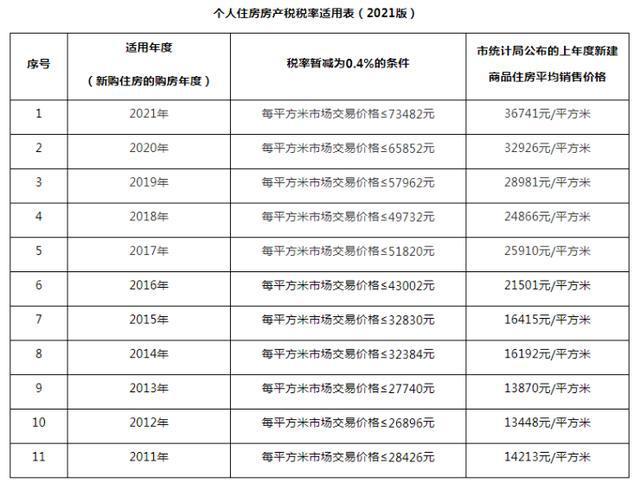 个人住房房产税税率适用表（2021版）

| 序号 | 适用年度（新购住房的购房年度） | 税率暂减为0.4%的条件 | 市统计局公布的上年度新建商品住房平均销售价格 |
|---|---|---|---|
| 1 | 2021年 | 每平方米市场交易价格≤73482元 | 36741元/平方米 |
| 2 | 2020年 | 每平方米市场交易价格≤65852元 | 32926元/平方米 |
| 3 | 2019年 | 每平方米市场交易价格≤57962元 | 28981元/平方米 |
| 4 | 2018年 | 每平方米市场交易价格≤49732元 | 24866元/平方米 |
| 5 | 2017年 | 每平方米市场交易价格≤51820元 | 25910元/平方米 |
| 6 | 2016年 | 每平方米市场交易价格≤43002元 | 21501元/平方米 |
| 7 | 2015年 | 每平方米市场交易价格≤32830元 | 16415元/平方米 |
| 8 | 2014年 | 每平方米市场交易价格≤32384元 | 16192元/平方米 |
| 9 | 2013年 | 每平方米市场交易价格≤27740元 | 13870元/平方米 |
| 10 | 2012年 | 每平方米市场交易价格≤26896元 | 13448元/平方米 |
| 11 | 2011年 | 每平方米市场交易价格≤28426元 | 14213元/平方米 |